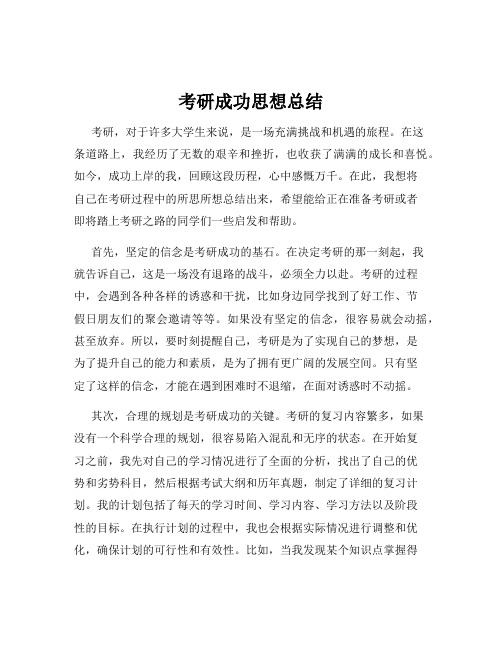 考研成功思想总结

考研，对于许多大学生来说，是一场充满挑战和机遇的旅程。在这条道路上，我经历了无数的艰辛和挫折，也收获了满满的成长和喜悦。如今，成功上岸的我，回顾这段历程，心中感慨万千。在此，我想将自己在考研过程中的所思所想总结出来，希望能给正在准备考研或者即将踏上考研之路的同学们一些启发和帮助。

首先，坚定的信念是考研成功的基石。在决定考研的那一刻起，我就告诉自己，这是一场没有退路的战斗，必须全力以赴。考研的过程中，会遇到各种各样的诱惑和干扰，比如身边同学找到了好工作、节假日朋友们的聚会邀请等等。如果没有坚定的信念，很容易就会动摇，甚至放弃。所以，要时刻提醒自己，考研是为了实现自己的梦想，是为了提升自己的能力和素质，是为了拥有更广阔的发展空间。只有坚定了这样的信念，才能在遇到困难时不退缩，在面对诱惑时不动摇。

其次，合理的规划是考研成功的关键。考研的复习内容繁多，如果没有一个科学合理的规划，很容易陷入混乱和无序的状态。在开始复习之前，我先对自己的学习情况进行了全面的分析，找出了自己的优势和劣势科目，然后根据考试大纲和历年真题，制定了详细的复习计划。我的计划包括了每天的学习时间、学习内容、学习方法以及阶段性的目标。在执行计划的过程中，我也会根据实际情况进行调整和优化，确保计划的可行性和有效性。比如，当我发现某个知识点掌握得